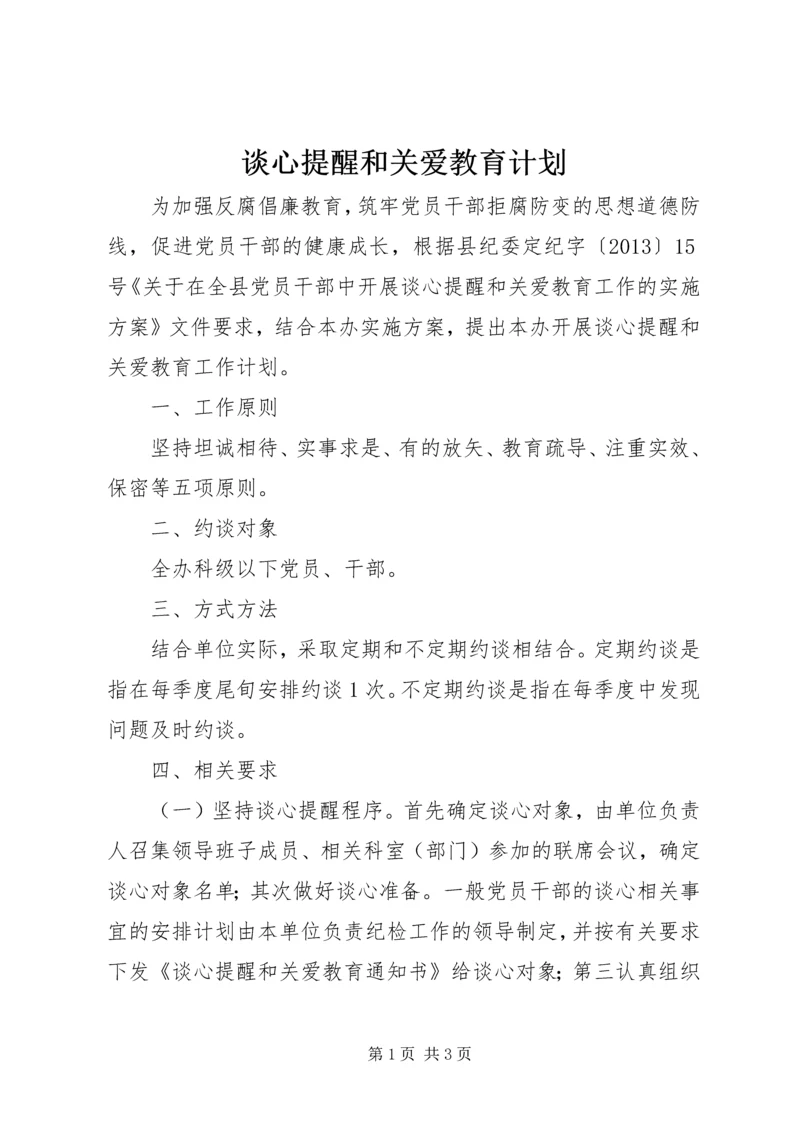 谈心提醒和关爱教育计划

为加强反腐倡廉教育，筑牢党员干部拒腐防变的思想道德防线，促进党员干部的健康成长，根据县纪委定纪字〔2013〕15号《关于在全县党员干部中开展谈心提醒和关爱教育工作的实施方案》文件要求，结合本办实施方案，提出本办开展谈心提醒和关爱教育工作计划。

一、工作原则

坚持坦诚相待、实事求是、有的放矢、教育疏导、注重实效、保密等五项原则。

二、约谈对象

全办科级以下党员、干部。

三、方式方法

结合单位实际，采取定期和不定期约谈相结合。定期约谈是指在每季度尾旬安排约谈1次。不定期约谈是指在每季度中发现问题及时约谈。

四、相关要求

（一）坚持谈心提醒程序。首先确定谈心对象，由单位负责人召集领导班子成员、相关科室（部门）参加的联席会议，确定谈心对象名单；其次做好谈心准备。一般党员干部的谈心相关事宜的安排计划由本单位负责纪检工作的领导制定，并按有关要求下发《谈心提醒和关爱教育通知书》给谈心对象；第三认真组织

第1页 共3页